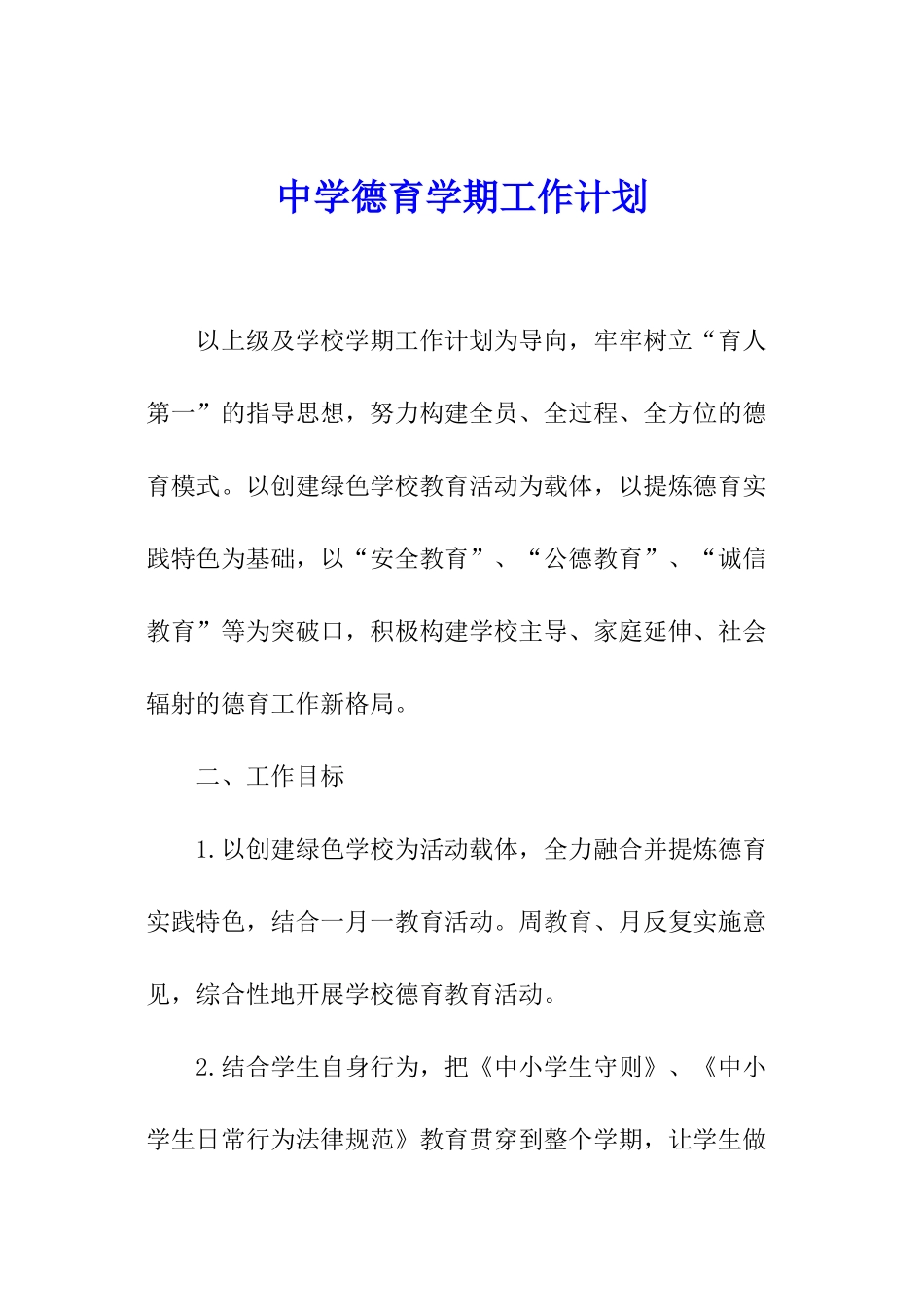 中学德育学期工作计划

以上级及学校学期工作计划为导向，牢牢树立“育人第一”的指导思想，努力构建全员、全过程、全方位的德育模式。以创建绿色学校教育活动为载体，以提炼德育实践特色为基础，以“安全教育”、“公德教育”、“诚信教育”等为突破口，积极构建学校主导、家庭延伸、社会辐射的德育工作新格局。

二、工作目标

1.以创建绿色学校为活动载体，全力融合并提炼德育实践特色，结合一月一教育活动。周教育、月反复实施意见，综合性地开展学校德育教育活动。

2.结合学生自身行为，把《中小学生守则》、《中小学生日常行为法律规范》教育贯穿到整个学期，让学生做